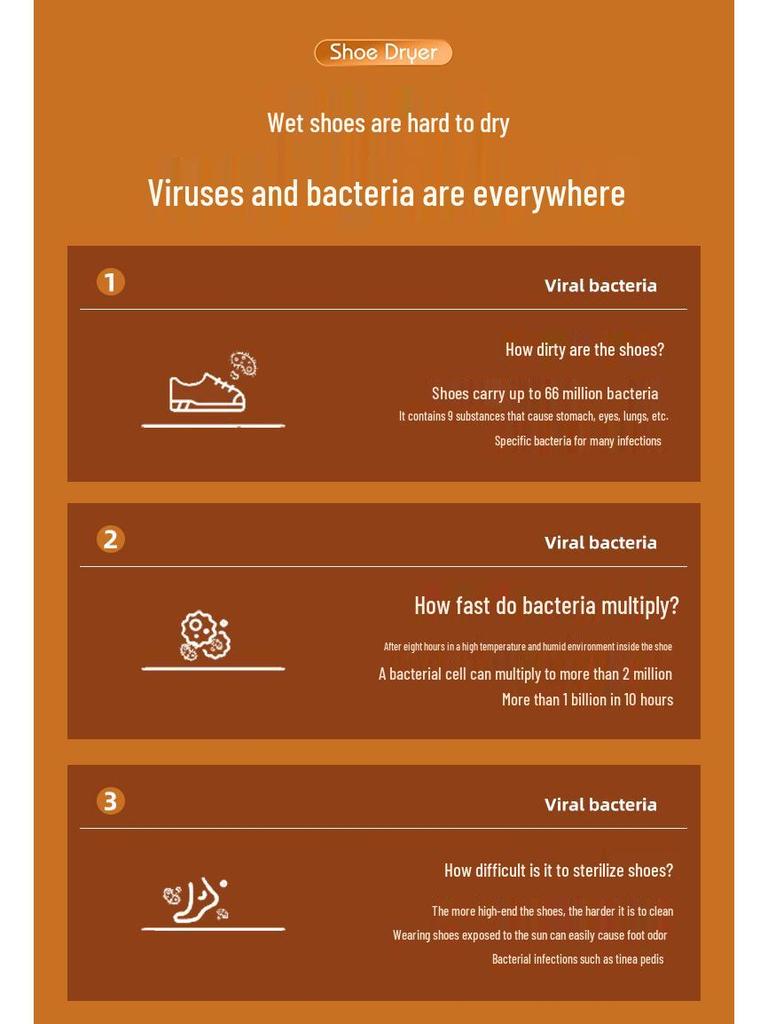 Shoe Dryer

Wet shoes are hard to dry

Viruses and bacteria are everywhere

1

Viral bacteria

How dirty are the shoes?

Shoes carry up to 66 million bacteria

It contains 9 substances that cause stomach, eyes, lungs, etc.

Specific bacteria for many infections

2

Viral bacteria

How fast do bacteria multiply?

After eight hours in a high temperature and humid environment inside the shoe

A bacterial cell can multiply to more than 2 million

More than 1 billion in 10 hours

3

Viral bacteria

How difficult is it to sterilize shoes?

The more high-end the shoes, the harder it is to clean

Wearing shoes exposed to the sun can easily cause foot odor

Bacterial infections such as tinea pedis